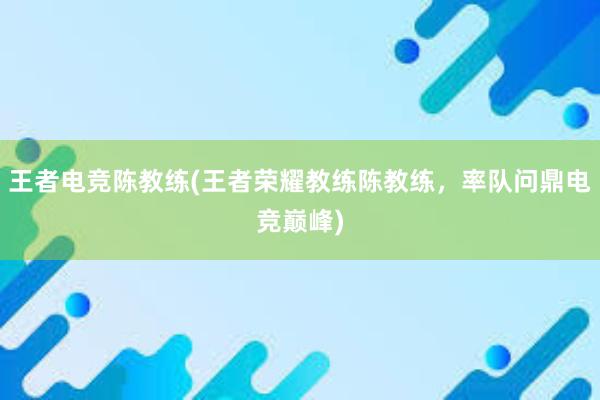 王者电竞陈教练(王者荣耀教练陈教练，率队问鼎电竞巅峰)